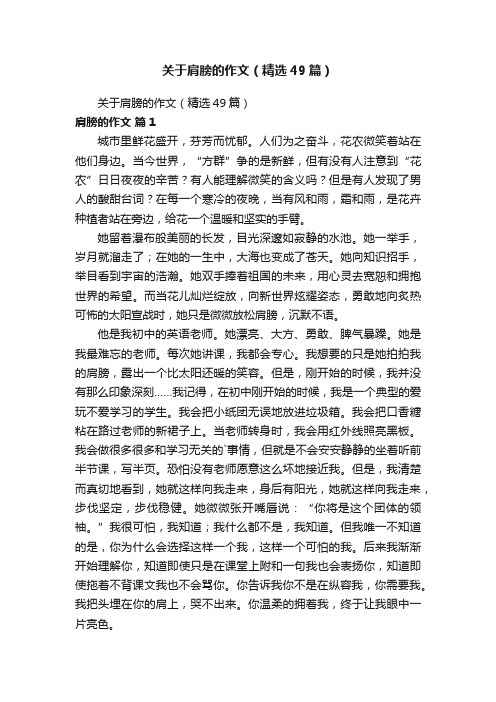 关于肩膀的作文（精选49篇）

关于肩膀的作文（精选49篇）

肩膀的作文 篇1

城市里鲜花盛开，芬芳而忧郁。人们为之奋斗，花农微笑着站在他们身边。当今世界，“方群”争的是新鲜，但有没有人注意到“花农”日日夜夜的辛苦？有人能理解微笑的含义吗？但是有人发现了男人的酸甜台词？在每一个寒冷的夜晚，当有风和雨，霜和雨，是花卉种植者站在旁边，给花一个温暖和坚实的手臂。

她留着瀑布般美丽的长发，目光深邃如寂静的水池。她一举手，岁月就溜走了；在她的一生中，大海也变成了苍天。她向知识招手，举目看到宇宙的浩瀚。她双手捧着祖国的未来，用心灵去宽恕和拥抱世界的希望。而当花儿灿烂绽放，向新世界炫耀姿态，勇敢地向炙热可怖的太阳宣战时，她只是微微放松肩膀，沉默不语。

他是我初中的英语老师。她漂亮、大方、勇敢、脾气暴躁。她是我最难忘的老师。每次她讲课，我都会专心。我想要的只是她拍拍我的肩膀，露出一个比太阳还暖的笑容。但是，刚开始的时候，我并没有那么印象深刻……我记得，在初中刚开始的时候，我是一个典型的爱玩不爱学习的学生。我会把小纸团无误地放进垃圾箱。我会把口香糖粘在路过老师的新裙子上。当老师转身时，我会用红外线照亮黑板。我会做很多很多和学习无关的`事情，但就是不会安安静静的坐着听前半节课，写半页。恐怕没有老师愿意这么坏地接近我。但是，我清楚而真切地看到，她就这样向我走来，身后有阳光，她就这样向我走来，步伐坚定，步伐稳健。她微微张开嘴唇说：“你将是这个团体的领袖。”我很可怕，我知道；我什么都不是，我知道。但我唯一不知道的是，你为什么会选择这样一个我，这样一个可怕的我。后来我渐渐开始理解你，知道即使只是在课堂上附和一句我也会表扬你，知道即使拖着不背课文我也不会骂你。你告诉我你不是在纵容我，你需要我。我把头埋在你的肩上，哭不出来。你温柔的拥着我，终于让我眼中一片亮色。